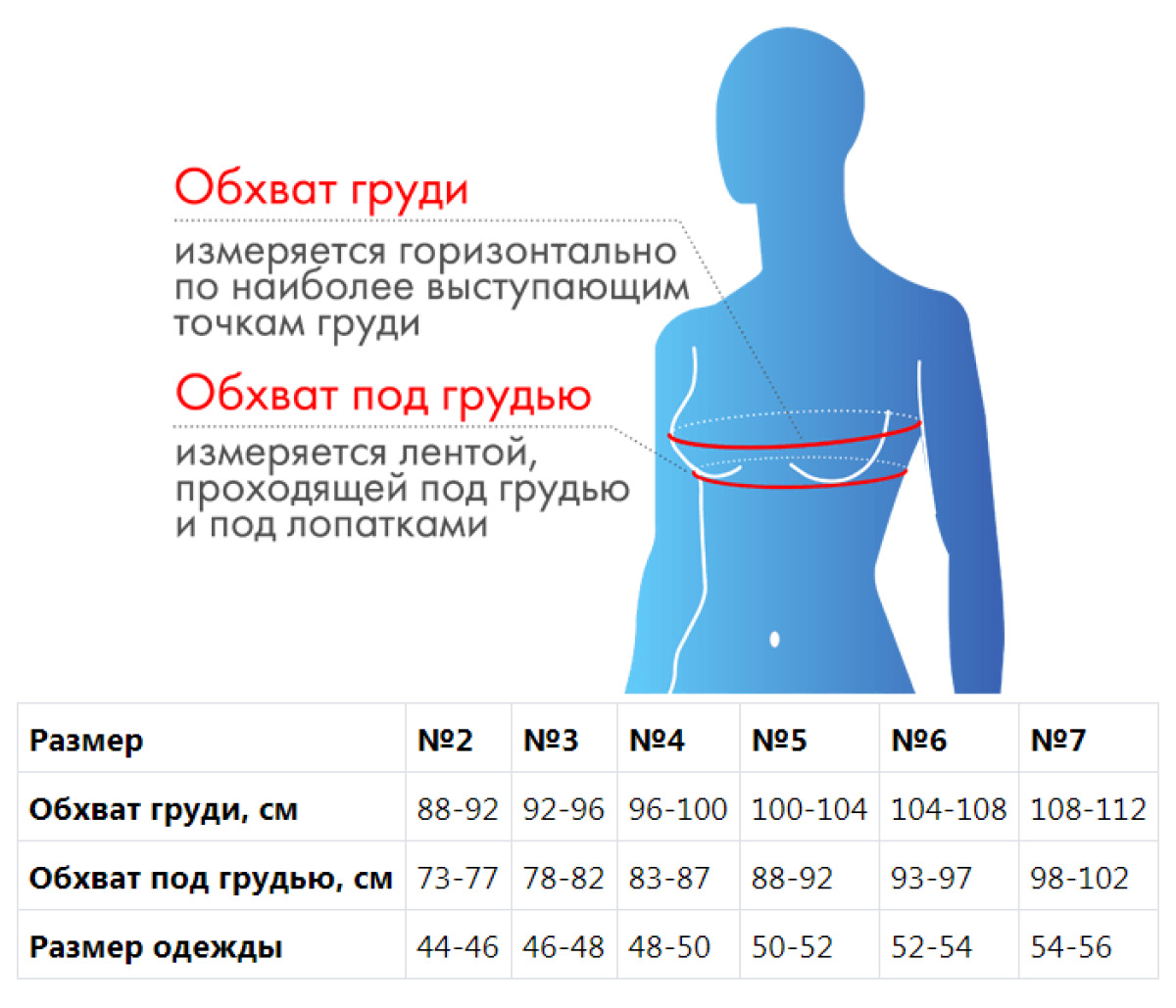 Обхват груди
измеряется горизонтально по наиболее выступающим точкам груди

Обхват под грудью
измеряется лентой, проходящей под грудью и под лопатками

| Размер | №2 | №3 | №4 | №5 | №6 | №7 |
|---|---|---|---|---|---|---|
| Обхват груди, см | 88-92 | 92-96 | 96-100 | 100-104 | 104-108 | 108-112 |
| Обхват под грудью, см | 73-77 | 78-82 | 83-87 | 88-92 | 93-97 | 98-102 |
| Размер одежды | 44-46 | 46-48 | 48-50 | 50-52 | 52-54 | 54-56 |